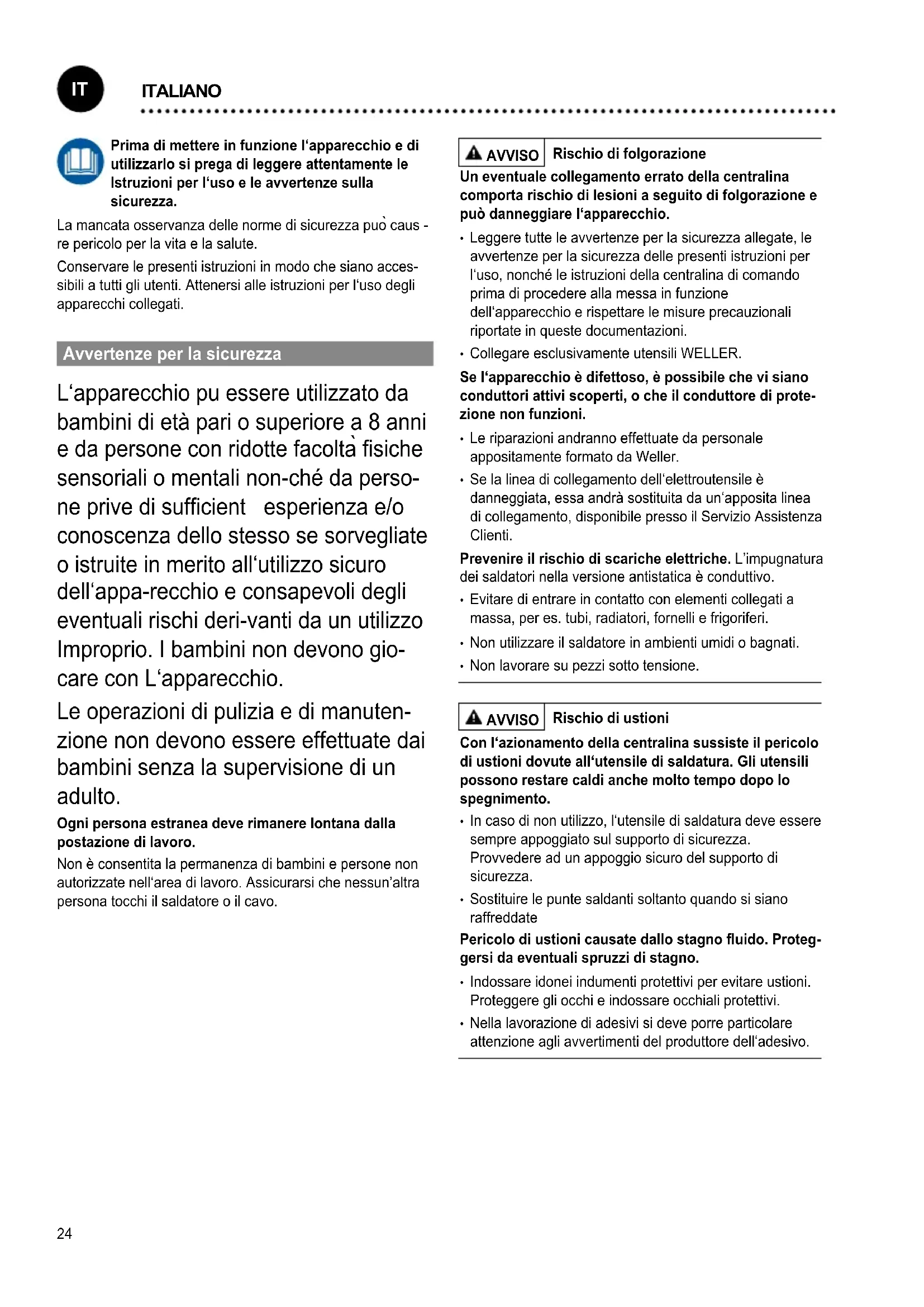 IT

ITALIANO

Prima di mettere in funzione l'apparecchio e di utilizzarlo si prega di leggere attentamente le Istruzioni per l'uso e le avvertenze sulla sicurezza.

La mancata osservanza delle norme di sicurezza può caus - re pericolo per la vita e la salute.

Conservare le presenti istruzioni in modo che siano accessibili a tutti gli utenti. Attenersi alle istruzioni per l'uso degli apparecchi collegati.

Avvertenze per la sicurezza

L'apparecchio pu essere utilizzato da bambini di età pari o superiore a 8 anni e da persone con ridotte facoltà fisiche sensoriali o mentali non-ché da persone prive di sufficient esperienza e/o conoscenza dello stesso se sorvegliate o istruite in merito all'utilizzo sicuro dell'appa-recchio e consapevoli degli eventuali rischi deri-vanti da un utilizzo Improprio. I bambini non devono giocare con L'apparecchio.

Le operazioni di pulizia e di manutenzione non devono essere effettuate dai bambini senza la supervisione di un adulto.

Ogni persona estranea deve rimanere lontana dalla postazione di lavoro.

Non è consentita la permanenza di bambini e persone non autorizzate nell'area di lavoro. Assicurarsi che nessun'altra persona tocchi il saldatore o il cavo.

AVVISO Rischio di folgorazione

Un eventuale collegamento errato della centralina comporta rischio di lesioni a seguito di folgorazione e può danneggiare l'apparecchio.

• Leggere tutte le avvertenze per la sicurezza allegate, le avvertenze per la sicurezza delle presenti istruzioni per l'uso, nonché le istruzioni della centralina di comando prima di procedere alla messa in funzione dell'apparecchio e rispettare le misure precauzionali riportate in queste documentazioni.

• Collegare esclusivamente utensili WELLER.

Se l'apparecchio è difettoso, è possibile che vi siano conduttori attivi scoperti, o che il conduttore di protezione non funzioni.

• Le riparazioni andranno effettuate da personale appositamente formato da Weller.

• Se la linea di collegamento dell'elettroutensile è danneggiata, essa andrà sostituita da un'apposita linea di collegamento, disponibile presso il Servizio Assistenza Clienti.

Prevenire il rischio di scariche elettriche. L'impugnatura dei saldatori nella versione antistatica è conduttivo.

• Evitare di entrare in contatto con elementi collegati a massa, per es. tubi, radiatori, fornelli e frigoriferi.

• Non utilizzare il saldatore in ambienti umidi o bagnati.

• Non lavorare su pezzi sotto tensione.

AVVISO Rischio di ustioni

Con l'azionamento della centralina sussiste il pericolo di ustioni dovute all'utensile di saldatura. Gli utensili possono restare caldi anche molto tempo dopo lo spegnimento.

• In caso di non utilizzo, l'utensile di saldatura deve essere sempre appoggiato sul supporto di sicurezza. Provvedere ad un appoggio sicuro del supporto di sicurezza.

• Sostituire le punte saldanti soltanto quando si siano raffreddate

Pericolo di ustioni causate dallo stagno fluido. Proteggersi da eventuali spruzzi di stagno.

• Indossare idonei indumenti protettivi per evitare ustioni. Proteggere gli occhi e indossare occhiali protettivi.

• Nella lavorazione di adesivi si deve porre particolare attenzione agli avvertimenti del produttore dell'adesivo.

24